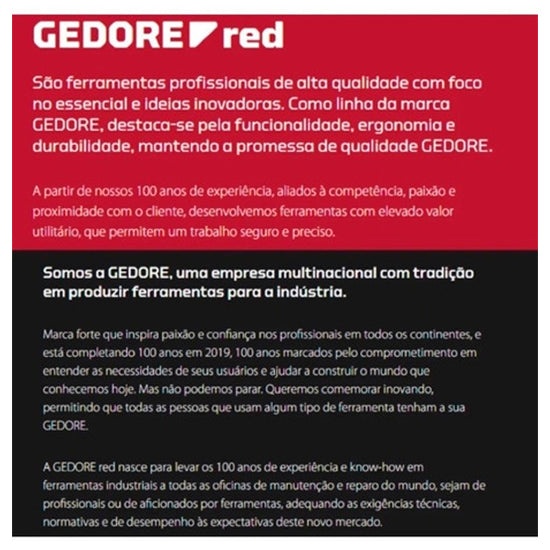 GEDORE red

São ferramentas profissionais de alta qualidade com foco no essencial e ideias inovadoras. Como linha da marca GEDORE, destaca-se pela funcionalidade, ergonomia e durabilidade, mantendo a promessa de qualidade GEDORE.

A partir de nossos 100 anos de experiência, aliados à competência, paixão e proximidade com o cliente, desenvolvemos ferramentas com elevado valor utilitário, que permitem um trabalho seguro e preciso.

Somos a GEDORE, uma empresa multinacional com tradição em produzir ferramentas para a indústria.

Marca forte que inspira paixão e confiança nos profissionais em todos os continentes, e está completando 100 anos em 2019, 100 anos marcados pelo comprometimento em entender as necessidades de seus usuários e ajudar a construir o mundo que conhecemos hoje. Mas não podemos parar. Queremos comemorar inovando, permitindo que todas as pessoas que usam algum tipo de ferramenta tenham a sua GEDORE.

A GEDORE red nasce para levar os 100 anos de experiência e know-how em ferramentas industriais a todas as oficinas de manutenção e reparo do mundo, sejam de profissionais ou de aficionados por ferramentas, adequando as exigências técnicas, normativas e de desempenho às expectativas deste novo mercado.